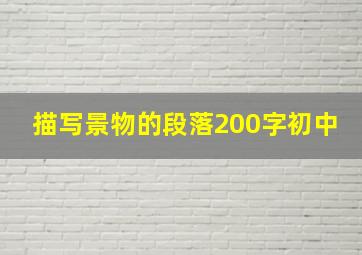 描写景物的段落200字初中